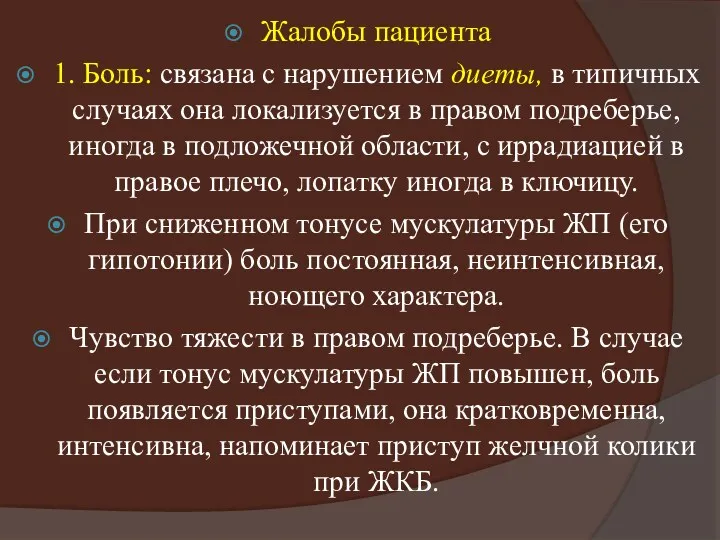 Жалобы пациента

1. Боль: связана с нарушением диеты, в типичных случаях она локализуется в правом подреберье, иногда в подложечной области, с иррадиацией в правое плечо, лопатку иногда в ключицу.

При сниженном тонусе мускулатуры ЖП (его гипотонии) боль постоянная, неинтенсивная, ноющего характера.

Чувство тяжести в правом подреберье. В случае если тонус мускулатуры ЖП повышен, боль появляется приступами, она кратковременна, интенсивна, напоминает приступ желчной колики при ЖКБ.